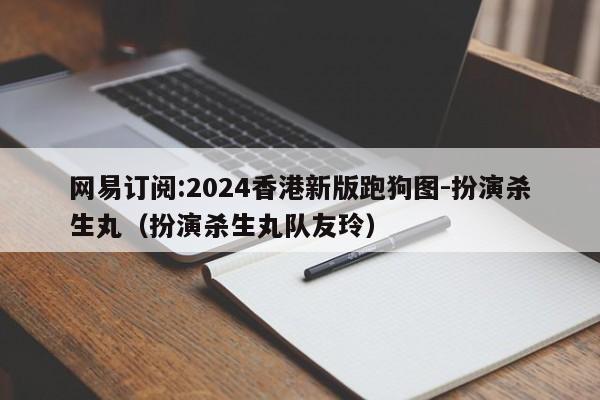 网易订阅:2024香港新版跑狗图-扮演杀生丸（扮演杀生丸队友玲）